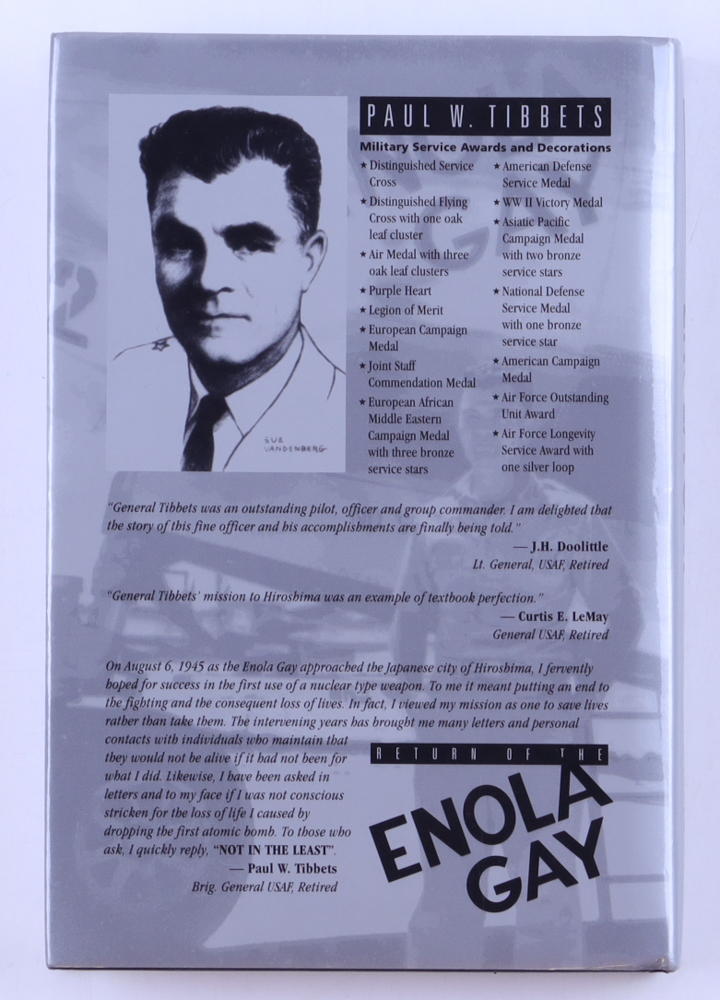 SUE VANDENBERG

PAUL W. TIBBETS

Military Service Awards and Decorations

★ Distinguished Service Cross
★ Distinguished Flying Cross with one oak leaf cluster
★ Air Medal with three oak leaf clusters
★ Purple Heart
★ Legion of Merit
★ European Campaign Medal
★ Joint Staff Commendation Medal
★ European African Middle Eastern Campaign Medal with three bronze service stars

★ American Defense Service Medal
★ WW II Victory Medal
★ Asiatic Pacific Campaign Medal with two bronze service stars
★ National Defense Service Medal with one bronze service star
★ American Campaign Medal
★ Air Force Outstanding Unit Award
★ Air Force Longevity Service Award with one silver loop

"General Tibbets was an outstanding pilot, officer and group commander. I am delighted that the story of this fine officer and his accomplishments are finally being told."
— J.H. Doolittle
Lt. General, USAF, Retired

"General Tibbets' mission to Hiroshima was an example of textbook perfection."
— Curtis E. LeMay
General USAF, Retired

On August 6, 1945 as the Enola Gay approached the Japanese city of Hiroshima, I fervently hoped for success in the first use of a nuclear type weapon. To me it meant putting an end to the fighting and the consequent loss of lives. In fact, I viewed my mission as one to save lives rather than take them. The intervening years has brought me many letters and personal contacts with individuals who maintain that they would not be alive if it had not been for what I did. Likewise, I have been asked in letters and to my face if I was not conscious stricken for the loss of life I caused by dropping the first atomic bomb. To those who ask, I quickly reply, "NOT IN THE LEAST".
— Paul W. Tibbets
Brig. General USAF, Retired

RETURN OF THE
ENOLA GAY